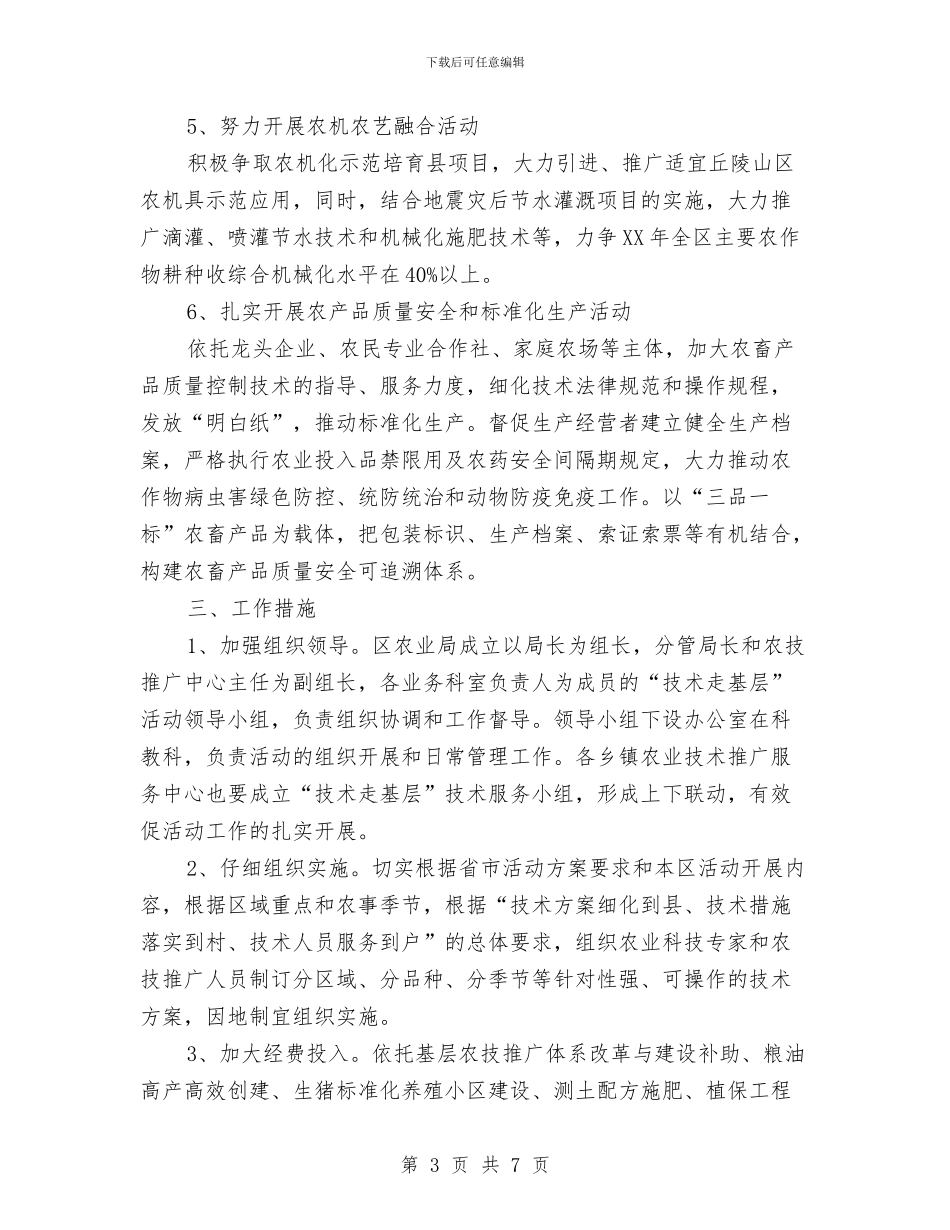 下载后可任意编辑

5、努力开展农机农艺融合活动

积极争取农机化示范培育县项目，大力引进、推广适宜丘陵山区农机具示范应用，同时，结合地震灾后节水灌溉项目的实施，大力推广滴灌、喷灌节水技术和机械化施肥技术等，力争XX年全区主要农作物耕种收综合机械化水平在40%以上。

6、扎实开展农产品质量安全和标准化生产活动

依托龙头企业、农民专业合作社、家庭农场等主体，加大农畜产品质量控制技术的指导、服务力度，细化技术法律规范和操作规程，发放“明白纸”，推动标准化生产。督促生产经营者建立健全生产档案，严格执行农业投入品禁限用及农药安全间隔期规定，大力推动农作物病虫害绿色防控、统防统治和动物防疫免疫工作。以“三品一标”农畜产品为载体，把包装标识、生产档案、索证索票等有机结合，构建农畜产品质量安全可追溯体系。

三、工作措施

1、加强组织领导。区农业局成立以局长为组长，分管局长和农技推广中心主任为副组长，各业务科室负责人为成员的“技术走基层”活动领导小组，负责组织协调和工作督导。领导小组下设办公室在科教科，负责活动的组织开展和日常管理工作。各乡镇农业技术推广服务中心也要成立“技术走基层”技术服务小组，形成上下联动，有效促活动工作的扎实开展。

2、仔细组织实施。切实根据省市活动方案要求和本区活动开展内容，根据区域重点和农事季节，根据“技术方案细化到县、技术措施落实到村、技术人员服务到户”的总体要求，组织农业科技专家和农技推广人员制订分区域、分品种、分季节等针对性强、可操作的技术方案，因地制宜组织实施。

3、加大经费投入。依托基层农技推广体系改革与建设补助、粮油高产高效创建、生猪标准化养殖小区建设、测土配方施肥、植保工程

第 3 页 共 7 页